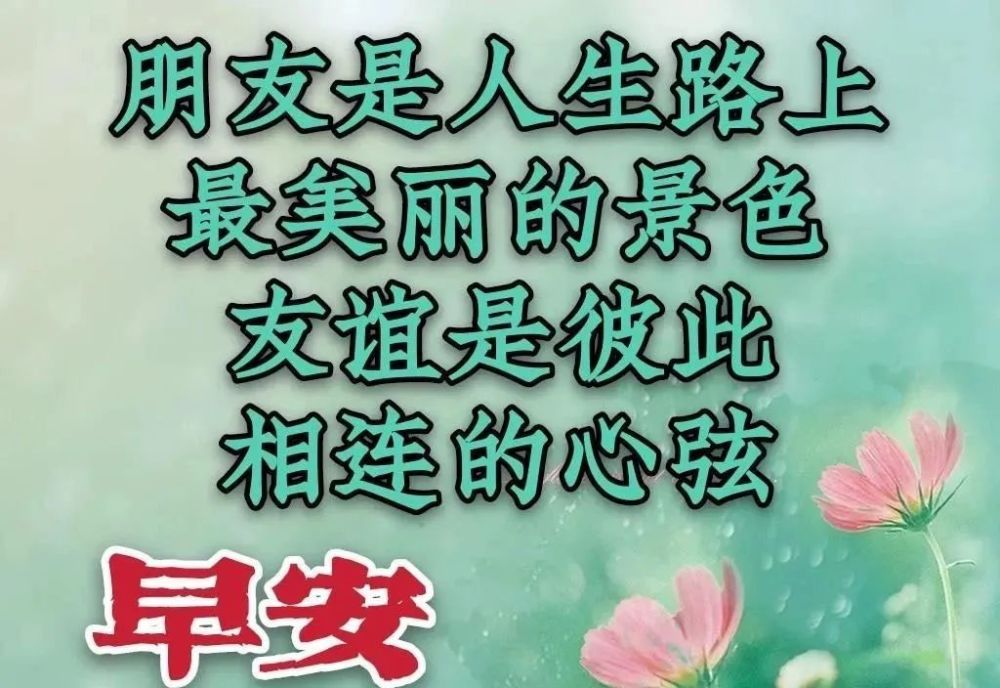 朋友是人生路上
最美丽的景色
友谊是彼此
相连的心弦

早安